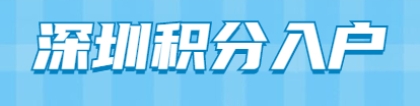 深圳积分入户